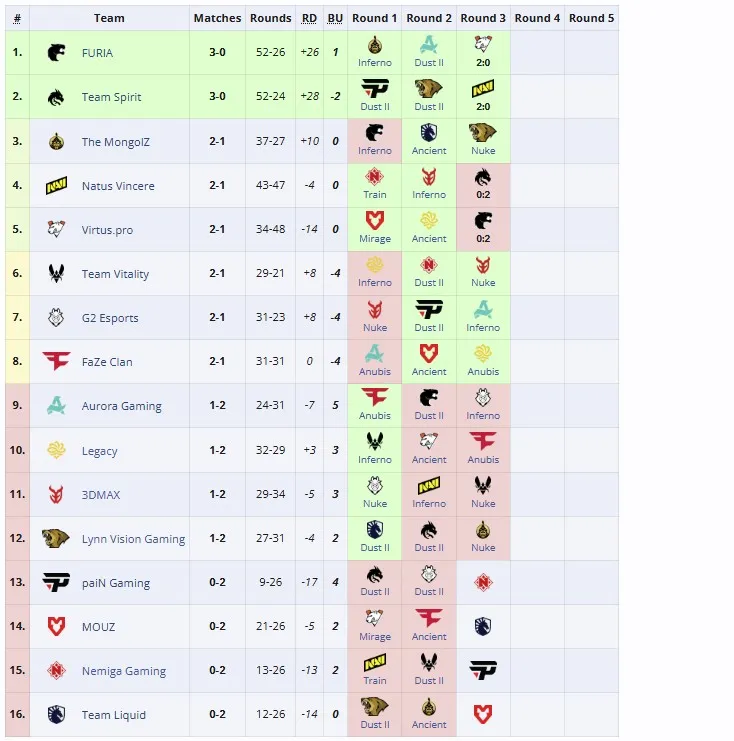 | # | Team | Matches | Rounds | RD | BU | Round 1 | Round 2 | Round 3 | Round 4 | Round 5 |
|---|---|---|---|---|---|---|---|---|---|---|
| 1. | FURIA | 3-0 | 52-26 | +26 | 1 | Inferno | Dust II | 2:0 | | |
| 2. | Team Spirit | 3-0 | 52-24 | +28 | -2 | Dust II | Dust II | 2:0 | | |
| 3. | The MongolZ | 2-1 | 37-27 | +10 | 0 | Inferno | Ancient | Nuke | | |
| 4. | Natus Vincere | 2-1 | 43-47 | -4 | 0 | Train | Inferno | 0:2 | | |
| 5. | Virtus.pro | 2-1 | 34-48 | -14 | 0 | Mirage | Ancient | 0:2 | | |
| 6. | Team Vitality | 2-1 | 29-21 | +8 | -4 | Inferno | Dust II | Nuke | | |
| 7. | G2 Esports | 2-1 | 31-23 | +8 | -4 | Nuke | Dust II | Inferno | | |
| 8. | FaZe Clan | 2-1 | 31-31 | 0 | -4 | Anubis | Ancient | Anubis | | |
| 9. | Aurora Gaming | 1-2 | 24-31 | -7 | 5 | Anubis | Dust II | Inferno | | |
| 10. | Legacy | 1-2 | 32-29 | +3 | 3 | Inferno | Ancient | Anubis | | |
| 11. | 3DMAX | 1-2 | 29-34 | -5 | 3 | Nuke | Inferno | Nuke | | |
| 12. | Lynn Vision Gaming | 1-2 | 27-31 | -4 | 2 | Dust II | Dust II | Nuke | | |
| 13. | paiN Gaming | 0-2 | 9-26 | -17 | 4 | Dust II | Dust II | | | |
| 14. | MOUZ | 0-2 | 21-26 | -5 | 2 | Mirage | Ancient | | | |
| 15. | Nemiga Gaming | 0-2 | 13-26 | -13 | 2 | Train | Dust II | | | |
| 16. | Team Liquid | 0-2 | 12-26 | -14 | 0 | Dust II | Ancient | | | |